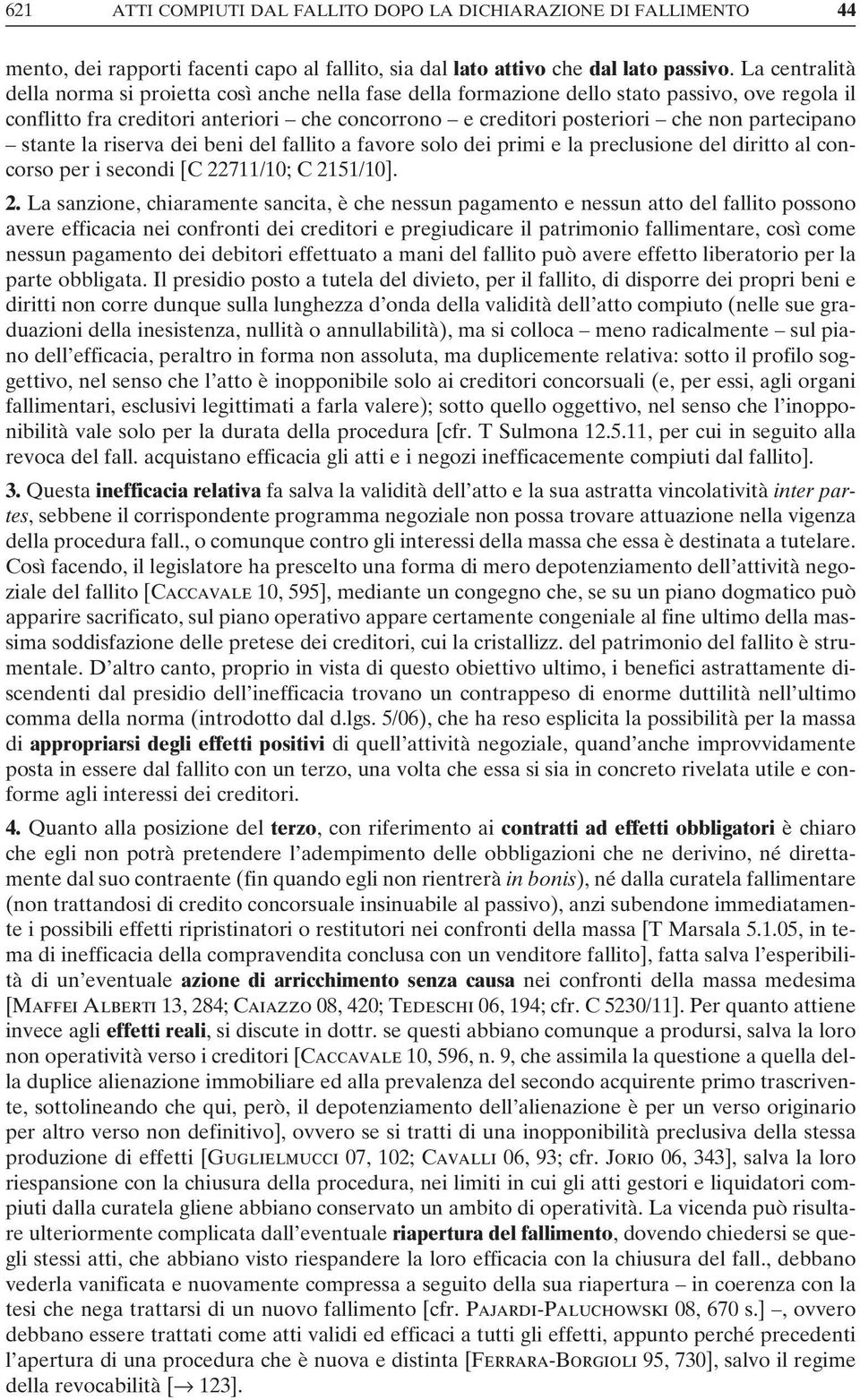 621 ATTI COMPIUTI DAL FALLITO DOPO LA DICHIARAZIONE DI FALLIMENTO 44

mento, dei rapporti facenti capo al fallito, sia dal lato attivo che dal lato passivo. La centralità della norma si proietta così anche nella fase della formazione dello stato passivo, ove regola il conflitto fra creditori anteriori – che concorrono – e creditori posteriori – che non partecipano – stante la riserva dei beni del fallito a favore solo dei primi e la preclusione del diritto al concorso per i secondi [C 22711/10; C 2151/10].

2. La sanzione, chiaramente sancita, è che nessun pagamento e nessun atto del fallito possono avere efficacia nei confronti dei creditori e pregiudicare il patrimonio fallimentare, così come nessun pagamento dei debitori effettuato a mani del fallito può avere effetto liberatorio per la parte obbligata. Il presidio posto a tutela del divieto, per il fallito, di disporre dei propri beni e diritti non corre dunque sulla lunghezza d'onda della validità dell'atto compiuto (nelle sue graduazioni della inesistenza, nullità o annullabilità), ma si colloca – meno radicalmente – sul piano dell'efficacia, peraltro in forma non assoluta, ma duplicemente relativa: sotto il profilo soggettivo, nel senso che l'atto è inopponibile solo ai creditori concorsuali (e, per essi, agli organi fallimentari, esclusivi legittimati a farla valere); sotto quello oggettivo, nel senso che l'inopponibilità vale solo per la durata della procedura [cfr. T Sulmona 12.5.11, per cui in seguito alla revoca del fall. acquistano efficacia gli atti e i negozi inefficacemente compiuti dal fallito].

3. Questa inefficacia relativa fa salva la validità dell'atto e la sua astratta vincolatività inter partes, sebbene il corrispondente programma negoziale non possa trovare attuazione nella vigenza della procedura fall., o comunque contro gli interessi della massa che essa è destinata a tutelare. Così facendo, il legislatore ha prescelto una forma di mero depotenziamento dell'attività negoziale del fallito [CACCAVALE 10, 595], mediante un congegno che, se su un piano dogmatico può apparire sacrificato, sul piano operativo appare certamente congeniale al fine ultimo della massima soddisfazione delle pretese dei creditori, cui la cristallizz. del patrimonio del fallito è strumentale. D'altro canto, proprio in vista di questo obiettivo ultimo, i benefici astrattamente discendenti dal presidio dell'inefficacia trovano un contrappeso di enorme duttilità nell'ultimo comma della norma (introdotto dal d.lgs. 5/06), che ha reso esplicita la possibilità per la massa di appropriarsi degli effetti positivi di quell'attività negoziale, quand'anche improvvidamente posta in essere dal fallito con un terzo, una volta che essa si sia in concreto rivelata utile e conforme agli interessi dei creditori.

4. Quanto alla posizione del terzo, con riferimento ai contratti ad effetti obbligatori è chiaro che egli non potrà pretendere l'adempimento delle obbligazioni che ne derivino, né direttamente dal suo contraente (fin quando egli non rientrerà in bonis), né dalla curatela fallimentare (non trattandosi di credito concorsuale insinuabile al passivo), anzi subendone immediatamente i possibili effetti ripristinatori o restitutori nei confronti della massa [T Marsala 5.1.05, in tema di inefficacia della compravendita conclusa con un venditore fallito], fatta salva l'esperibilità di un'eventuale azione di arricchimento senza causa nei confronti della massa medesima [MAFFEI ALBERTI 13, 284; CAIAZZO 08, 420; TEDESCHI 06, 194; cfr. C 5230/11]. Per quanto attiene invece agli effetti reali, si discute in dottr. se questi abbiano comunque a prodursi, salva la loro non operatività verso i creditori [CACCAVALE 10, 596, n. 9, che assimila la questione a quella della duplice alienazione immobiliare ed alla prevalenza del secondo acquirente primo trascrivente, sottolineando che qui, però, il depotenziamento dell'alienazione è per un verso originario per altro verso non definitivo], ovvero se si tratti di una inopponibilità preclusiva della stessa produzione di effetti [GUGLIELMUCCI 07, 102; CAVALLI 06, 93; cfr. JORIO 06, 343], salva la loro riespansione con la chiusura della procedura, nei limiti in cui gli atti gestori e liquidatori compiuti dalla curatela gliene abbiano conservato un ambito di operatività. La vicenda può risultare ulteriormente complicata dall'eventuale riapertura del fallimento, dovendo chiedersi se quegli stessi atti, che abbiano visto riespandere la loro efficacia con la chiusura del fall., debbano vederla vanificata e nuovamente compressa a seguito della sua riapertura – in coerenza con la tesi che nega trattarsi di un nuovo fallimento [cfr. PAJARDI-PALUCHOWSKI 08, 670 s.] –, ovvero debbano essere trattati come atti validi ed efficaci a tutti gli effetti, appunto perché precedenti l'apertura di una procedura che è nuova e distinta [FERRARA-BORGIOLI 95, 730], salvo il regime della revocabilità [→ 123].